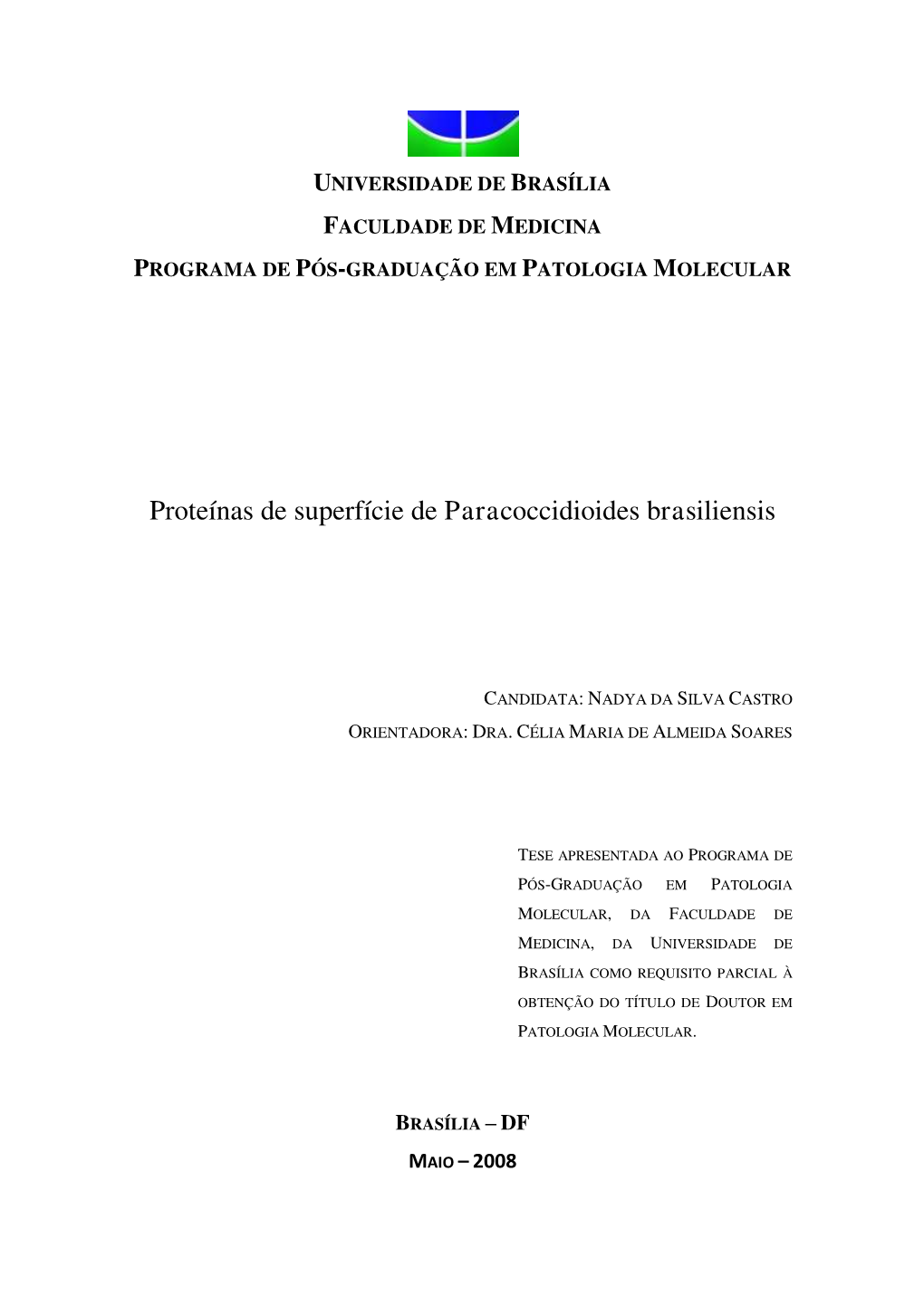 UNIVERSIDADE DE BRASÍLIA

FACULDADE DE MEDICINA

PROGRAMA DE PÓS-GRADUAÇÃO EM PATOLOGIA MOLECULAR

Proteínas de superfície de Paracoccidioides brasiliensis

CANDIDATA: NADYA DA SILVA CASTRO

ORIENTADORA: DRA. CÉLIA MARIA DE ALMEIDA SOARES

TESE APRESENTADA AO PROGRAMA DE PÓS-GRADUAÇÃO EM PATOLOGIA MOLECULAR, DA FACULDADE DE MEDICINA, DA UNIVERSIDADE DE BRASÍLIA COMO REQUISITO PARCIAL À OBTENÇÃO DO TÍTULO DE DOUTOR EM PATOLOGIA MOLECULAR.

BRASÍLIA – DF

MAIO – 2008